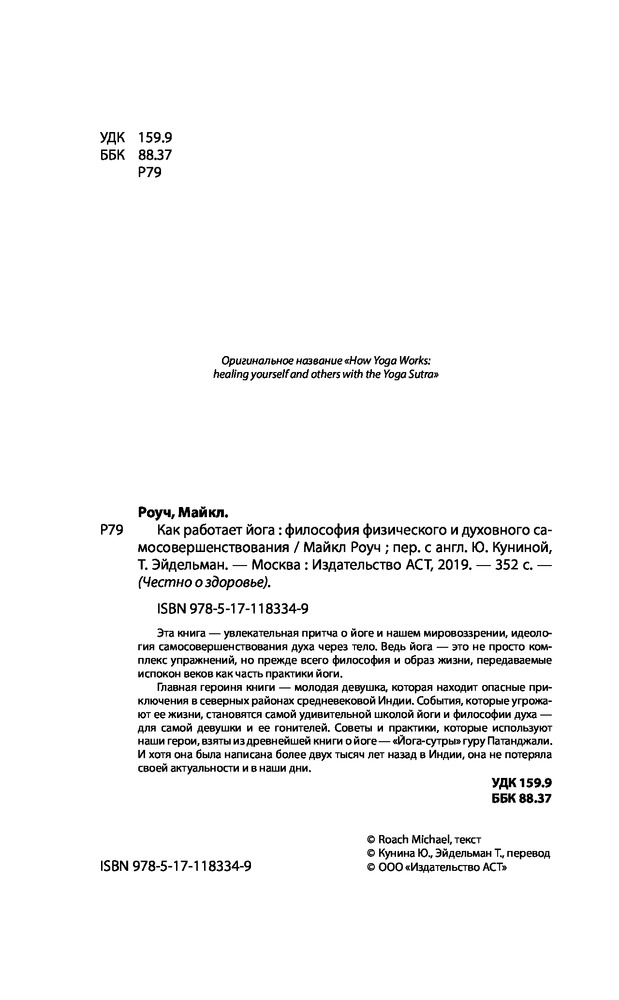 УДК 159.9
ББК 88.37
Р79

Оригинальное название «How Yoga Works: healing yourself and others with the Yoga Sutra»

Роуч, Майкл.
Р79 Как работает йога : философия физического и духовного самосовершенствования / Майкл Роуч ; пер. с англ. Ю. Куниной, Т. Эйдельман. — Москва : Издательство АСТ, 2019. — 352 с. — (Честно о здоровье).

ISBN 978-5-17-118334-9

Эта книга — увлекательная притча о йоге и нашем мировоззрении, идеология самосовершенствования духа через тело. Ведь йога — это не просто комплекс упражнений, но прежде всего философия и образ жизни, передаваемые испокон веков как часть практики йоги.

Главная героиня книги — молодая девушка, которая находит опасные приключения в северных районах средневековой Индии. События, которые угрожают ее жизни, становятся самой удивительной школой йоги и философии духа — для самой девушки и ее гонителей. Советы и практики, которые используют наши герои, взяты из древнейшей книги о йоге — «Йога-сутры» гуру Патанджали. И хотя она была написана более двух тысяч лет назад в Индии, она не потеряла своей актуальности и в наши дни.

УДК 159.9
ББК 88.37

© Roach Michael, текст
© Кунина Ю., Эйдельман Т., перевод
© ООО «Издательство АСТ»

ISBN 978-5-17-118334-9